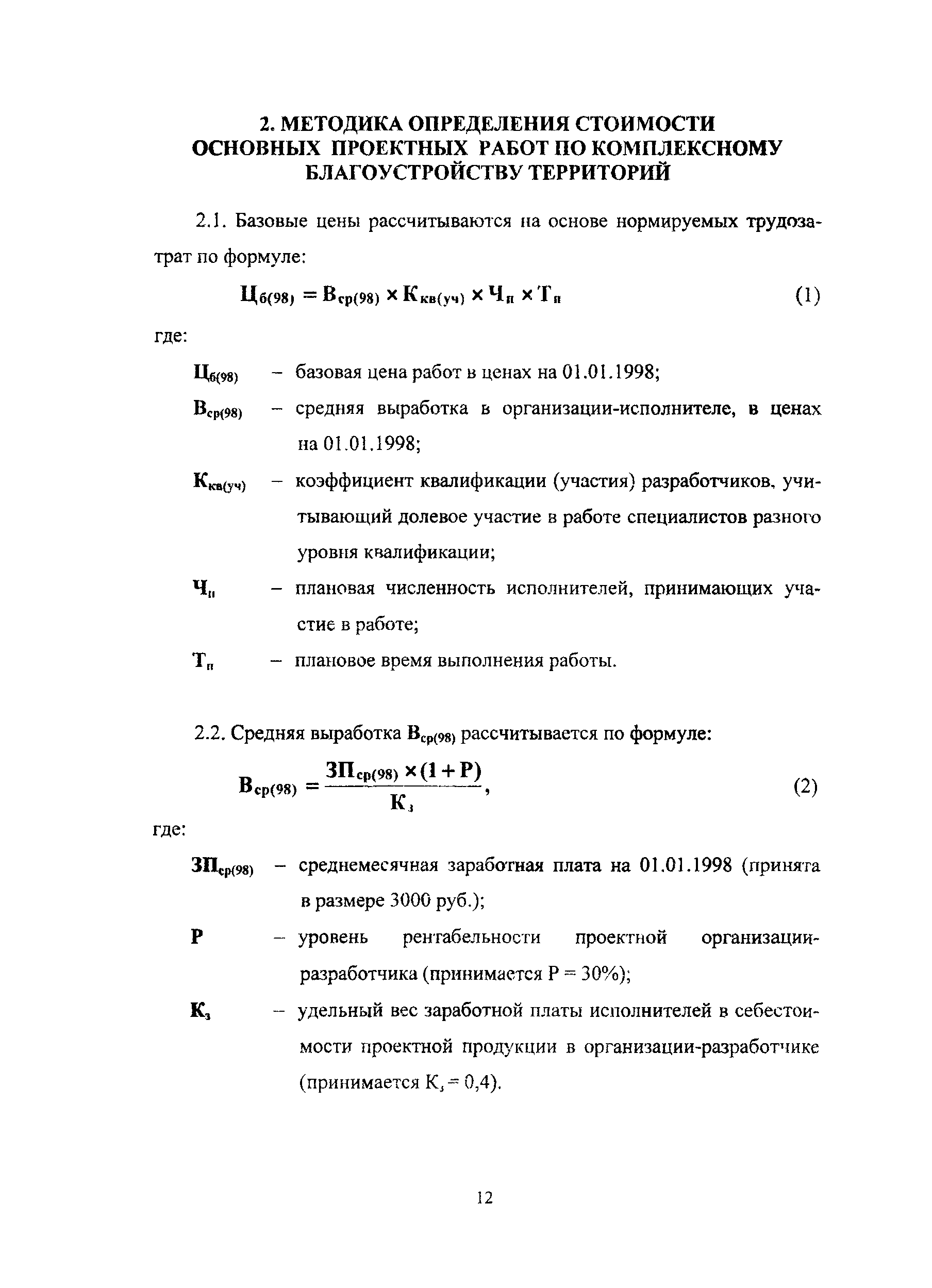 2. МЕТОДИКА ОПРЕДЕЛЕНИЯ СТОИМОСТИ ОСНОВНЫХ ПРОЕКТНЫХ РАБОТ ПО КОМПЛЕКСНОМУ БЛАГОУСТРОЙСТВУ ТЕРРИТОРИЙ

2.1. Базовые цены рассчитываются на основе нормируемых трудозатрат по формуле:

$Ц_{б(98)} = В_{ср(98)} \times К_{кв(уч)} \times Ч_{п} \times Т_{п}$ (1)

где:

$Ц_{б(98)}$ – базовая цена работ в ценах на 01.01.1998;

$В_{ср(98)}$ – средняя выработка в организации-исполнителе, в ценах на 01.01.1998;

$К_{кв(уч)}$ – коэффициент квалификации (участия) разработчиков, учитывающий долевое участие в работе специалистов разного уровня квалификации;

$Ч_{п}$ – плановая численность исполнителей, принимающих участие в работе;

$Т_{п}$ – плановое время выполнения работы.

2.2. Средняя выработка $В_{ср(98)}$ рассчитывается по формуле:

$В_{ср(98)} = \frac{ЗП_{ср(98)} \times (1 + Р)}{К_{з}}$, (2)

где:

$ЗП_{ср(98)}$ – среднемесячная заработная плата на 01.01.1998 (принята в размере 3000 руб.);

Р – уровень рентабельности проектной организации-разработчика (принимается Р = 30%);

$К_{з}$ – удельный вес заработной платы исполнителей в себестоимости проектной продукции в организации-разработчике (принимается $К_{з}$ = 0,4).

12